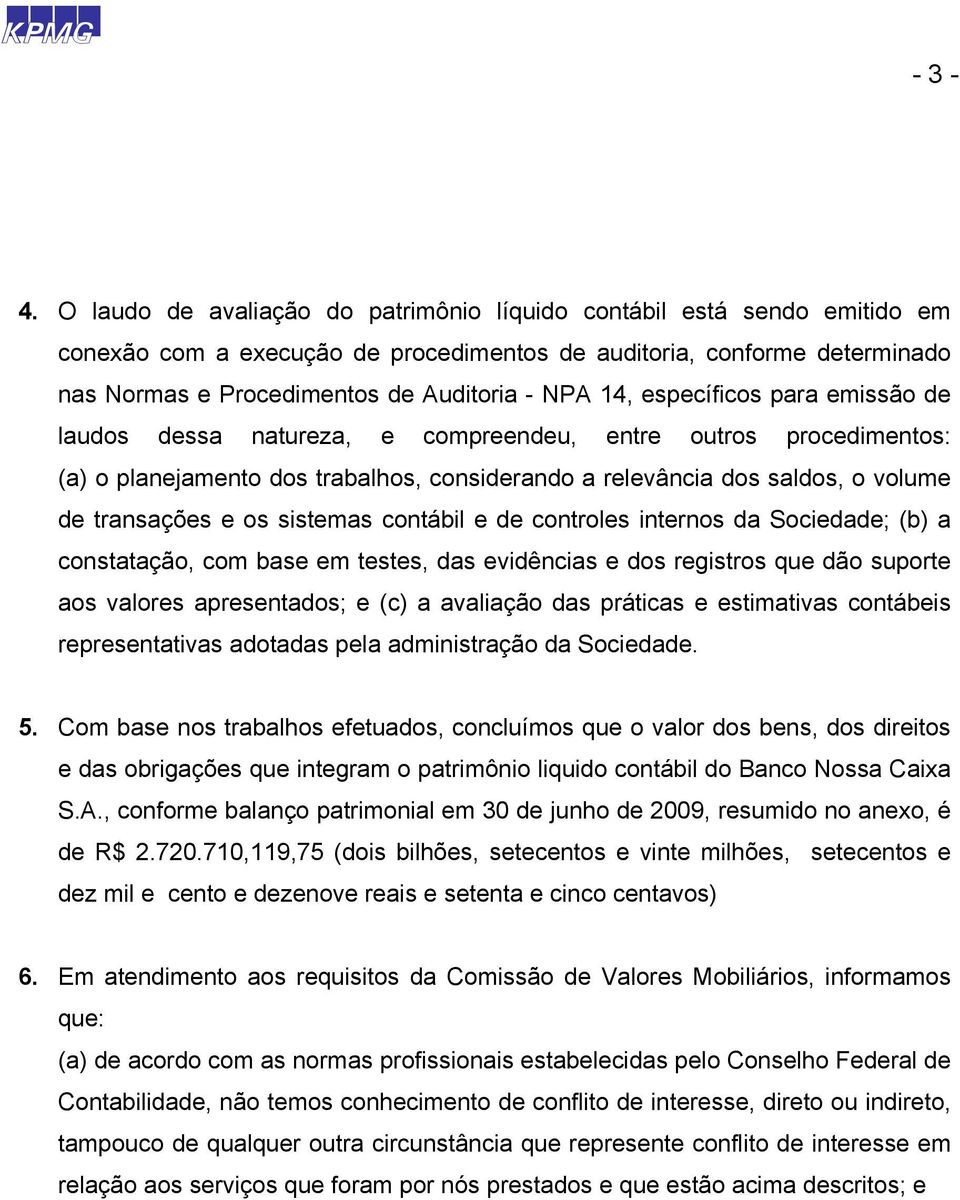 KPMG

- 3 -

4. O laudo de avaliação do patrimônio líquido contábil está sendo emitido em conexão com a execução de procedimentos de auditoria, conforme determinado nas Normas e Procedimentos de Auditoria - NPA 14, específicos para emissão de laudos dessa natureza, e compreendeu, entre outros procedimentos: (a) o planejamento dos trabalhos, considerando a relevância dos saldos, o volume de transações e os sistemas contábil e de controles internos da Sociedade; (b) a constatação, com base em testes, das evidências e dos registros que dão suporte aos valores apresentados; e (c) a avaliação das práticas e estimativas contábeis representativas adotadas pela administração da Sociedade.

5. Com base nos trabalhos efetuados, concluímos que o valor dos bens, dos direitos e das obrigações que integram o patrimônio liquido contábil do Banco Nossa Caixa S.A., conforme balanço patrimonial em 30 de junho de 2009, resumido no anexo, é de R$ 2.720.710,119,75 (dois bilhões, setecentos e vinte milhões, setecentos e dez mil e cento e dezenove reais e setenta e cinco centavos)

6. Em atendimento aos requisitos da Comissão de Valores Mobiliários, informamos que:
(a) de acordo com as normas profissionais estabelecidas pelo Conselho Federal de Contabilidade, não temos conhecimento de conflito de interesse, direto ou indireto, tampouco de qualquer outra circunstância que represente conflito de interesse em relação aos serviços que foram por nós prestados e que estão acima descritos; e